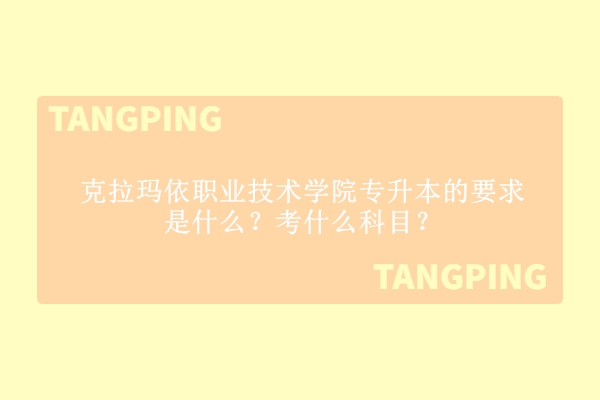 TANGPING

克拉玛依职业技术学院专升本的要求是什么？考什么科目？

TANGPING